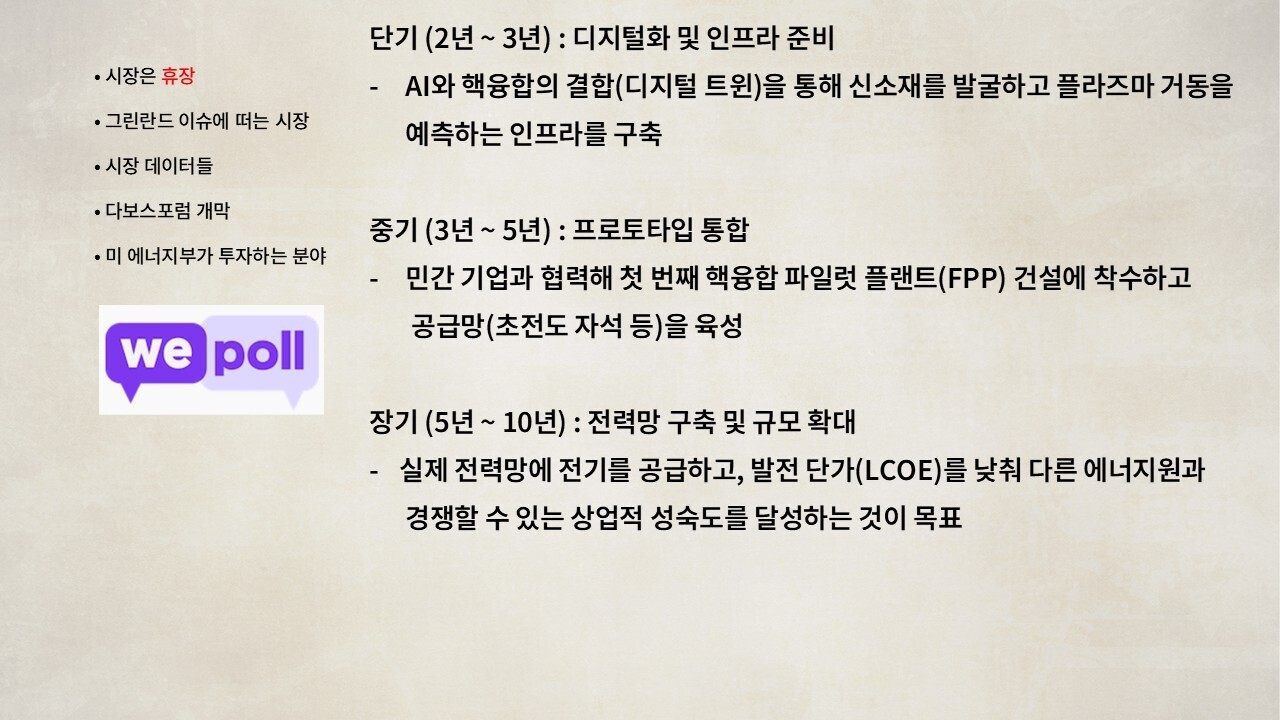 • 시장은 휴장

• 그린란드 이슈에 떠는 시장

• 시장 데이터들

• 다보스포럼 개막

• 미 에너지부가 투자하는 분야

we poll

단기 (2년 ~ 3년) : 디지털화 및 인프라 준비

- AI와 핵융합의 결합(디지털 트윈)을 통해 신소재를 발굴하고 플라즈마 거동을 예측하는 인프라를 구축

중기 (3년 ~ 5년) : 프로토타입 통합

- 민간 기업과 협력해 첫 번째 핵융합 파일럿 플랜트(FPP) 건설에 착수하고 공급망(초전도 자석 등)을 육성

장기 (5년 ~ 10년) : 전력망 구축 및 규모 확대

- 실제 전력망에 전기를 공급하고, 발전 단가(LCOE)를 낮춰 다른 에너지원과 경쟁할 수 있는 상업적 성숙도를 달성하는 것이 목표